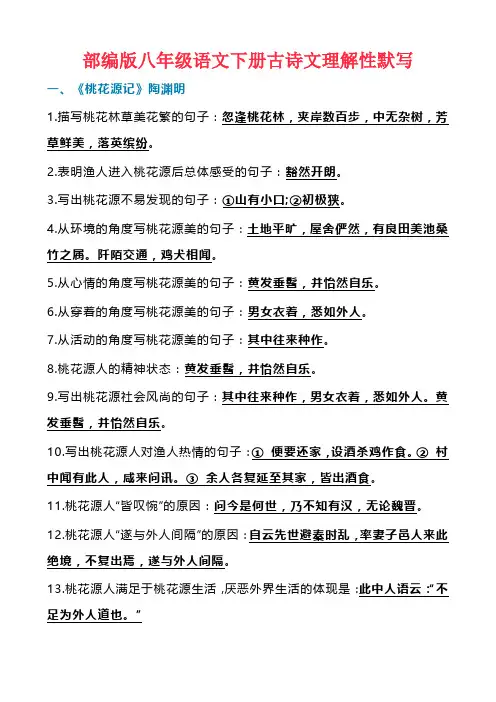 部编版八年级语文下册古诗文理解性默写

一、《桃花源记》陶渊明

1.描写桃花林草美花繁的句子：忽逢桃花林，夹岸数百步，中无杂树，芳草鲜美，落英缤纷。

2.表明渔人进入桃花源后总体感受的句子：豁然开朗。

3.写出桃花源不易发现的句子：①山有小口;②初极狭。

4.从环境的角度写桃花源美的句子：土地平旷，屋舍俨然，有良田美池桑竹之属。阡陌交通，鸡犬相闻。

5.从心情的角度写桃花源美的句子：黄发垂髫，并怡然自乐。

6.从穿着的角度写桃花源美的句子：男女衣着，悉如外人。

7.从活动的角度写桃花源美的句子：其中往来种作。

8.桃花源人的精神状态：黄发垂髫，并怡然自乐。

9.写出桃花源社会风尚的句子：其中往来种作，男女衣着，悉如外人。黄发垂髫，并怡然自乐。

10.写出桃花源人对渔人热情的句子：① 便要还家，设酒杀鸡作食。② 村中闻有此人，咸来问讯。③ 余人各复延至其家，皆出酒食。

11.桃花源人“皆叹惋”的原因：问今是何世，乃不知有汉，无论魏晋。

12.桃花源人“遂与外人间隔”的原因：自云先世避秦时乱，率妻子邑人来此绝境，不复出焉，遂与外人间隔。

13.桃花源人满足于桃花源生活，厌恶外界生活的体现是：此中人语云：“不足为外人道也。”